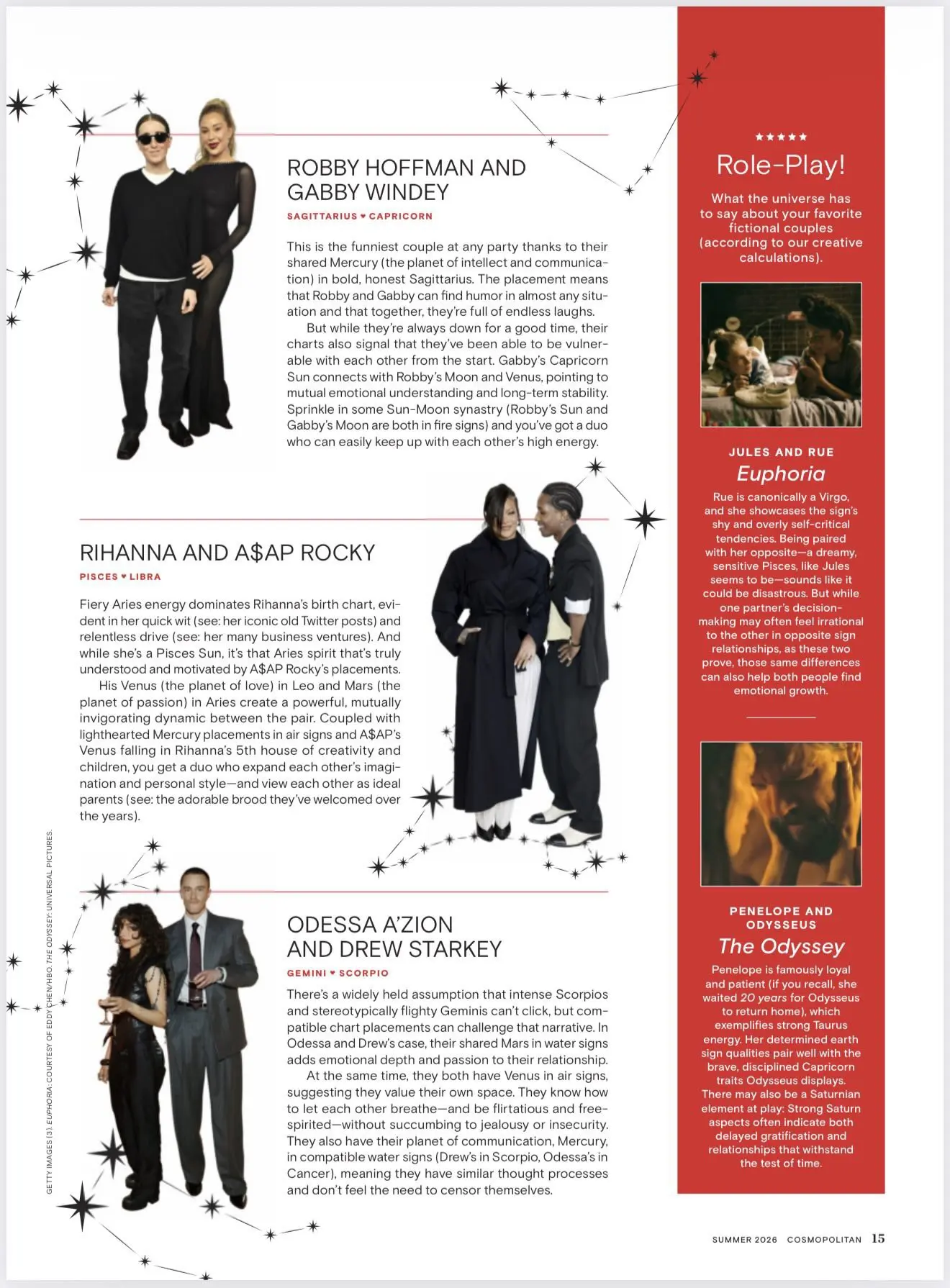 ROBBY HOFFMAN AND GABBY WINDEY

SAGITTARIUS ♥ CAPRICORN

This is the funniest couple at any party thanks to their shared Mercury (the planet of intellect and communication) in bold, honest Sagittarius. The placement means that Robby and Gabby can find humor in almost any situation and that together, they're full of endless laughs.

But while they're always down for a good time, their charts also signal that they've been able to be vulnerable with each other from the start. Gabby's Capricorn Sun connects with Robby's Moon and Venus, pointing to mutual emotional understanding and long-term stability. Sprinkle in some Sun-Moon synastry (Robby's Sun and Gabby's Moon are both in fire signs) and you've got a duo who can easily keep up with each other's high energy.

RIHANNA AND A$AP ROCKY

PISCES ♥ LIBRA

Fiery Aries energy dominates Rihanna's birth chart, evident in her quick wit (see: her iconic old Twitter posts) and relentless drive (see: her many business ventures). And while she's a Pisces Sun, it's that Aries spirit that's truly understood and motivated by A$AP Rocky's placements.

His Venus (the planet of love) in Leo and Mars (the planet of passion) in Aries create a powerful, mutually invigorating dynamic between the pair. Coupled with lighthearted Mercury placements in air signs and A$AP's Venus falling in Rihanna's 5th house of creativity and children, you get a duo who expand each other's imagination and personal style—and view each other as ideal parents (see: the adorable brood they've welcomed over the years).

ODESSA A'ZION AND DREW STARKEY

GEMINI ♥ SCORPIO

There's a widely held assumption that intense Scorpios and stereotypically flighty Geminis can't click, but compatible chart placements can challenge that narrative. In Odessa and Drew's case, their shared Mars in water signs adds emotional depth and passion to their relationship.

At the same time, they both have Venus in air signs, suggesting they value their own space. They know how to let each other breathe—and be flirtatious and free-spirited—without succumbing to jealousy or insecurity. They also have their planet of communication, Mercury, in compatible water signs (Drew's in Scorpio, Odessa's in Cancer), meaning they have similar thought processes and don't feel the need to censor themselves.

GETTY IMAGES (3). EUPHORIA: COURTESY OF EDDY CHEN/HBO. THE ODYSSEY: UNIVERSAL PICTURES.

★★★★★

Role-Play!

What the universe has to say about your favorite fictional couples (according to our creative calculations).

JULES AND RUE

Euphoria

Rue is canonically a Virgo, and she showcases the sign's shy and overly self-critical tendencies. Being paired with her opposite—a dreamy, sensitive Pisces, like Jules seems to be—sounds like it could be disastrous. But while one partner's decision-making may often feel irrational to the other in opposite sign relationships, as these two prove, those same differences can also help both people find emotional growth.

PENELOPE AND ODYSSEUS

The Odyssey

Penelope is famously loyal and patient (if you recall, she waited 20 years for Odysseus to return home), which exemplifies strong Taurus energy. Her determined earth sign qualities pair well with the brave, disciplined Capricorn traits Odysseus displays. There may also be a Saturnian element at play: Strong Saturn aspects often indicate both delayed gratification and relationships that withstand the test of time.

SUMMER 2026 COSMOPOLITAN 15